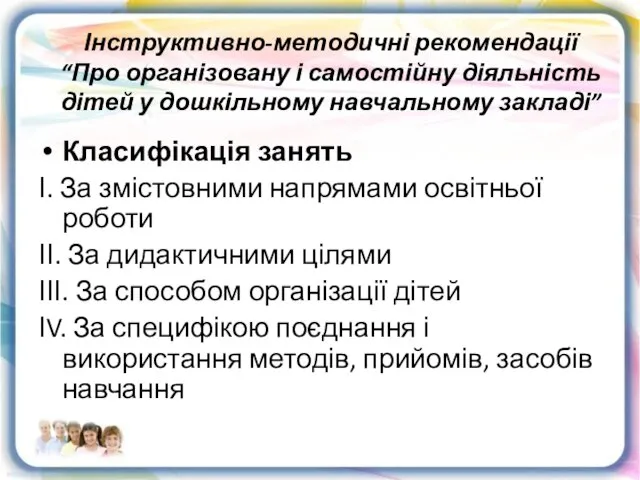 Інструктивно-методичні рекомендації “Про організовану і самостійну діяльність дітей у дошкільному навчальному закладі”

• Класифікація занять

І. За змістовними напрямами освітньої роботи

ІІ. За дидактичними цілями

ІІІ. За способом організації дітей

ІV. За специфікою поєднання і використання методів, прийомів, засобів навчання